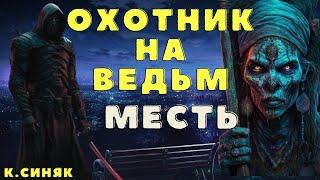 ОХОТНИК НА ВЕДЬМ
МЕСТЬ
К.СИНЯК